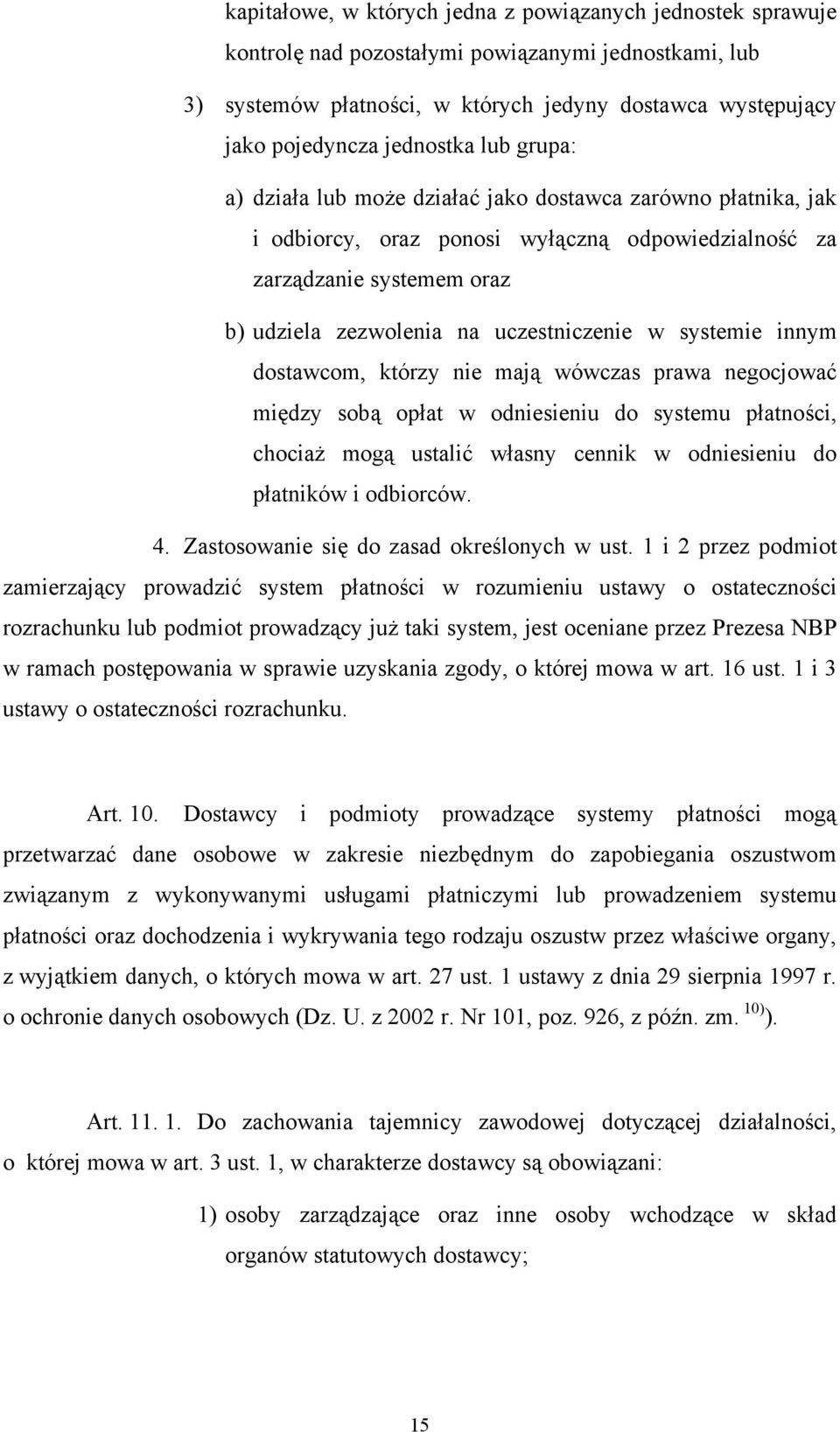 kapitałowe, w których jedna z powiązanych jednostek sprawuje kontrolę nad pozostałymi powiązanymi jednostkami, lub

3) systemów płatności, w których jedyny dostawca występujący jako pojedyncza jednostka lub grupa:

a) działa lub może działać jako dostawca zarówno płatnika, jak i odbiorcy, oraz ponosi wyłączną odpowiedzialność za zarządzanie systemem oraz

b) udziela zezwolenia na uczestniczenie w systemie innym dostawcom, którzy nie mają wówczas prawa negocjować między sobą opłat w odniesieniu do systemu płatności, chociaż mogą ustalić własny cennik w odniesieniu do płatników i odbiorców.

4. Zastosowanie się do zasad określonych w ust. 1 i 2 przez podmiot zamierzający prowadzić system płatności w rozumieniu ustawy o ostateczności rozrachunku lub podmiot prowadzący już taki system, jest oceniane przez Prezesa NBP w ramach postępowania w sprawie uzyskania zgody, o której mowa w art. 16 ust. 1 i 3 ustawy o ostateczności rozrachunku.

Art. 10. Dostawcy i podmioty prowadzące systemy płatności mogą przetwarzać dane osobowe w zakresie niezbędnym do zapobiegania oszustwom związanym z wykonywanymi usługami płatniczymi lub prowadzeniem systemu płatności oraz dochodzenia i wykrywania tego rodzaju oszustw przez właściwe organy, z wyjątkiem danych, o których mowa w art. 27 ust. 1 ustawy z dnia 29 sierpnia 1997 r. o ochronie danych osobowych (Dz. U. z 2002 r. Nr 101, poz. 926, z późn. zm. $^{10)}$).

Art. 11. 1. Do zachowania tajemnicy zawodowej dotyczącej działalności, o której mowa w art. 3 ust. 1, w charakterze dostawcy są obowiązani:

1) osoby zarządzające oraz inne osoby wchodzące w skład organów statutowych dostawcy;

15